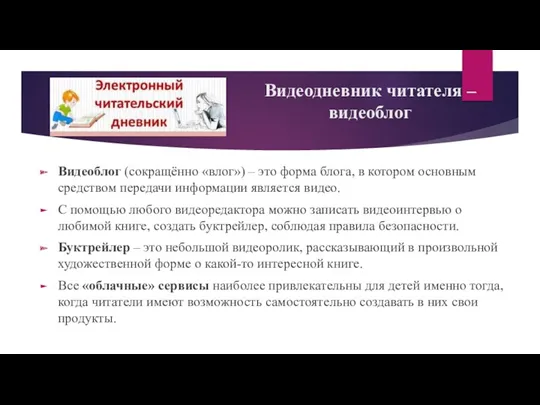 Электронный читательский дневник

Видеодневник читателя – видеоблог

Видеоблог (сокращённо «влог») – это форма блога, в котором основным средством передачи информации является видео.

С помощью любого видеоредактора можно записать видеоинтервью о любимой книге, создать буктрейлер, соблюдая правила безопасности.

Буктрейлер – это небольшой видеоролик, рассказывающий в произвольной художественной форме о какой-то интересной книге.

Все «облачные» сервисы наиболее привлекательны для детей именно тогда, когда читатели имеют возможность самостоятельно создавать в них свои продукты.